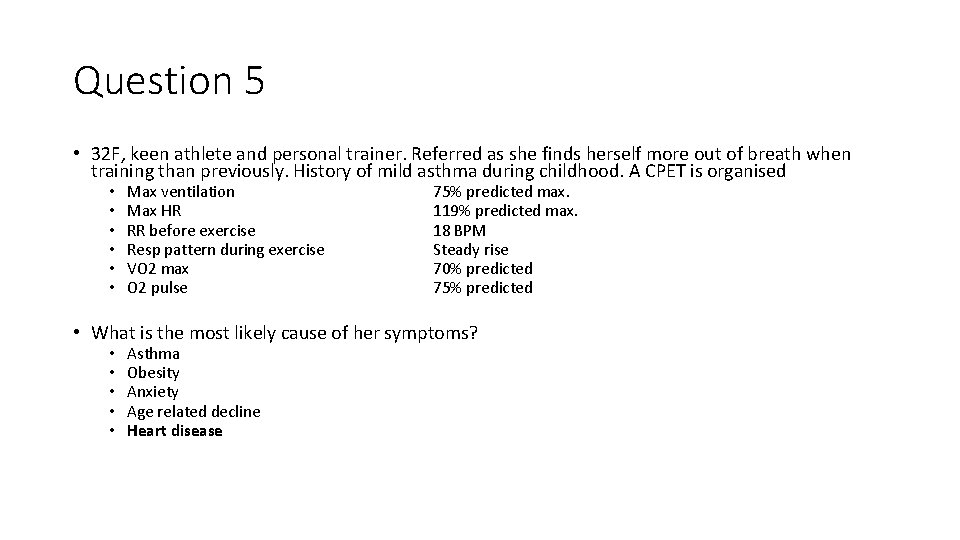 Question 5

• 32F, keen athlete and personal trainer. Referred as she finds herself more out of breath when training than previously. History of mild asthma during childhood. A CPET is organised

• Max ventilation 75% predicted max.
• Max HR 119% predicted max.
• RR before exercise 18 BPM
• Resp pattern during exercise Steady rise
• VO2 max 70% predicted
• O2 pulse 75% predicted

• What is the most likely cause of her symptoms?

• Asthma
• Obesity
• Anxiety
• Age related decline
• Heart disease